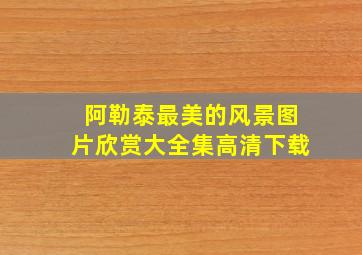 阿勒泰最美的风景图片欣赏大全集高清下载